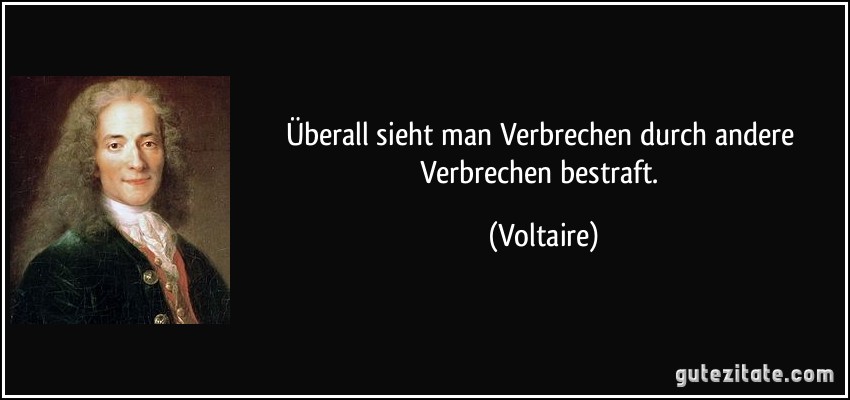 Überall sieht man Verbrechen durch andere Verbrechen bestraft.

(Voltaire)

gutezitate.com